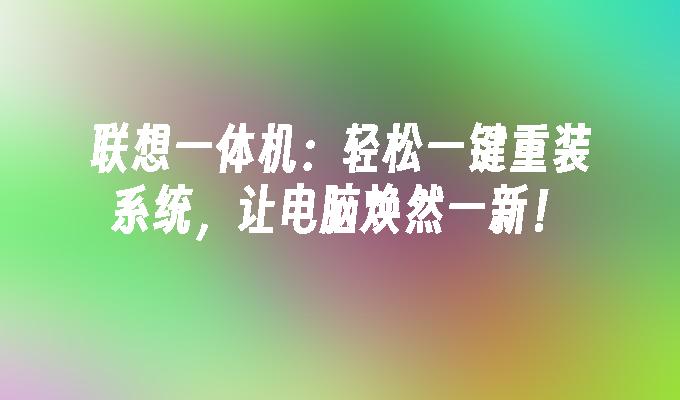 联想一体机：轻松一键重装系统，让电脑焕然一新！